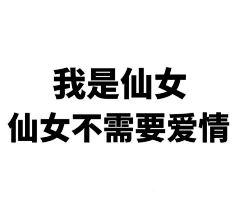 我是仙女
仙女不需要爱情